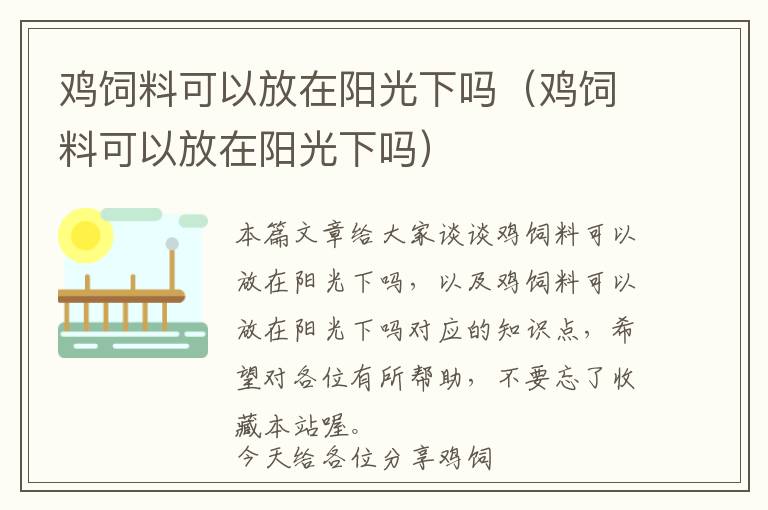 鸡饲料可以放在阳光下吗（鸡饲料可以放在阳光下吗）

本篇文章给大家谈谈鸡饲料可以放在阳光下吗，以及鸡饲料可以放在阳光下吗对应的知识点，希望对各位有所帮助，不要忘了收藏本站喔。
今天给各位分享鸡饲